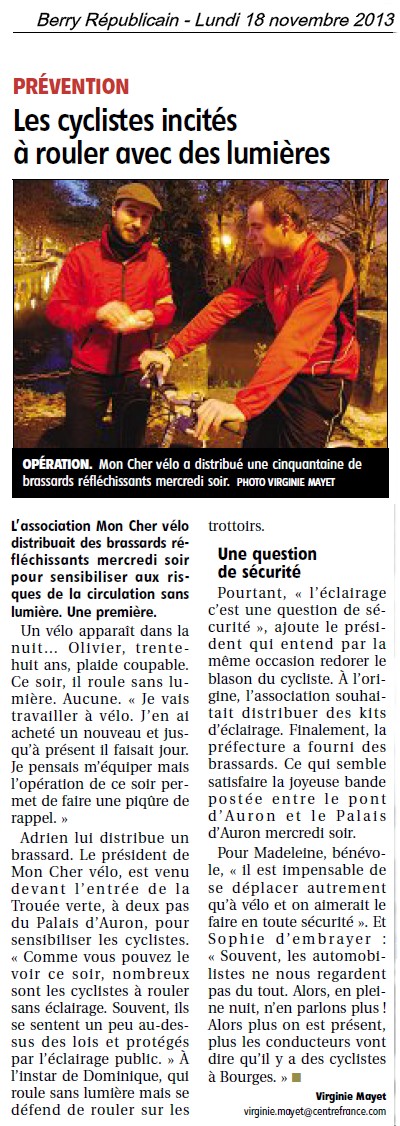 Berry Républicain - Lundi 18 novembre 2013

PRÉVENTION

Les cyclistes incités à rouler avec des lumières

OPÉRATION. Mon Cher vélo a distribué une cinquantaine de brassards réfléchissants mercredi soir. PHOTO VIRGINIE MAYET

L'association Mon Cher vélo distribuait des brassards réfléchissants mercredi soir pour sensibiliser aux risques de la circulation sans lumière. Une première.

Un vélo apparaît dans la nuit… Olivier, trente-huit ans, plaide coupable. Ce soir, il roule sans lumière. Aucune. « Je vais travailler à vélo. J'en ai acheté un nouveau et jusqu'à présent il faisait jour. Je pensais m'équiper mais l'opération de ce soir permet de faire une piqûre de rappel. »

Adrien lui distribue un brassard. Le président de Mon Cher vélo, est venu devant l'entrée de la Trouée verte, à deux pas du Palais d'Auron, pour sensibiliser les cyclistes. « Comme vous pouvez le voir ce soir, nombreux sont les cyclistes à rouler sans éclairage. Souvent, ils se sentent un peu au-dessus des lois et protégés par l'éclairage public. » À l'instar de Dominique, qui roule sans lumière mais se défend de rouler sur les trottoirs.

Une question de sécurité

Pourtant, « l'éclairage c'est une question de sécurité », ajoute le président qui entend par la même occasion redorer le blason du cycliste. À l'origine, l'association souhaitait distribuer des kits d'éclairage. Finalement, la préfecture a fourni des brassards. Ce qui semble satisfaire la joyeuse bande postée entre le pont d'Auron et le Palais d'Auron mercredi soir.

Pour Madeleine, bénévole, « il est impensable de se déplacer autrement qu'à vélo et on aimerait le faire en toute sécurité ». Et Sophie d'embrayer : « Souvent, les automobilistes ne nous regardent pas du tout. Alors, en pleine nuit, n'en parlons plus ! Alors plus on est présent, plus les conducteurs vont dire qu'il y a des cyclistes à Bourges. »

Virginie Mayet
virginie.mayet@centrefrance.com